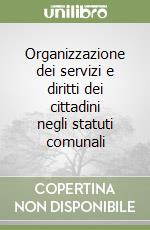 unilibro

Organizzazione dei servizi e diritti dei cittadini negli statuti comunali

COPERTINA NON DISPONIBILE